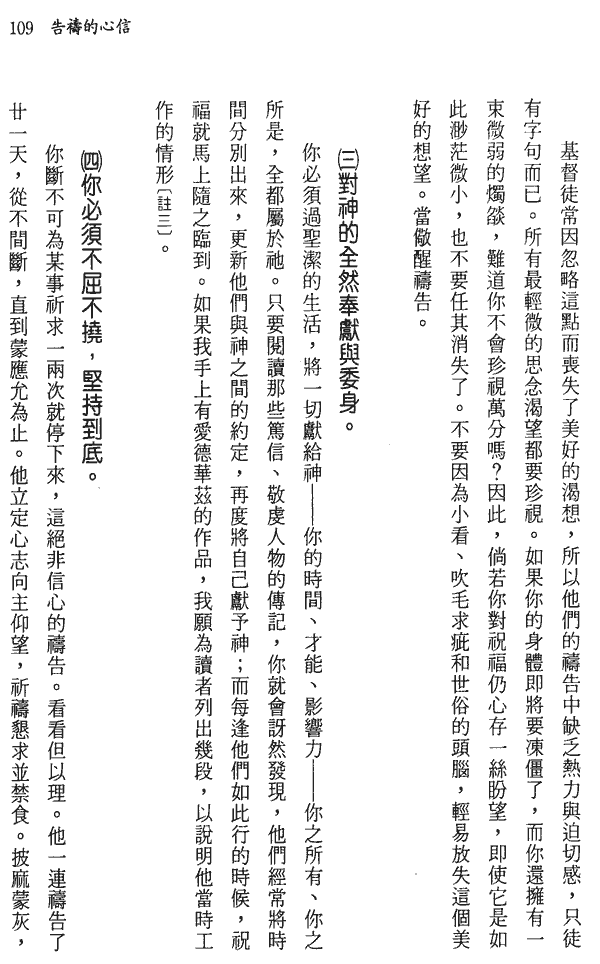 109 告禱的心信

基督徒常因忽略這點而喪失了美好的渴想，所以他們的禱告中缺乏熱力與迫切感，只徒有字句而已。所有最輕微的思念渴望都要珍視。如果你的身體即將要凍僵了，而你還擁有一束微弱的燭燄，難道你不會珍視萬分嗎？因此，倘若你對祝福仍心存一絲盼望，即使它是如此渺茫微小，也不要任其消失了。不要因為小看、吹毛求疵和世俗的頭腦，輕易放失這個美好的想望。當儆醒禱告。

㈢對神的全然奉獻與委身。

你必須過聖潔的生活，將一切獻給神——你的時間、才能、影響力——你之所有、你之所是，全都屬於祂。只要閱讀那些篤信、敬虔人物的傳記，你就會訝然發現，他們經常將時間分別出來，更新他們與神之間的約定，再度將自己獻予神；而每逢他們如此行的時候，祝福就馬上隨之臨到。如果我手上有愛德華茲的作品，我願為讀者列出幾段，以說明他當時工作的情形〔註三〕。

㈣你必須不屈不撓，堅持到底。

你斷不可為某事祈求一兩次就停下來，這絕非信心的禱告。看看但以理。他一連禱告了廿一天，從不間斷，直到蒙應允為止。他立定心志向主仰望，祈禱懇求並禁食。披麻蒙灰，